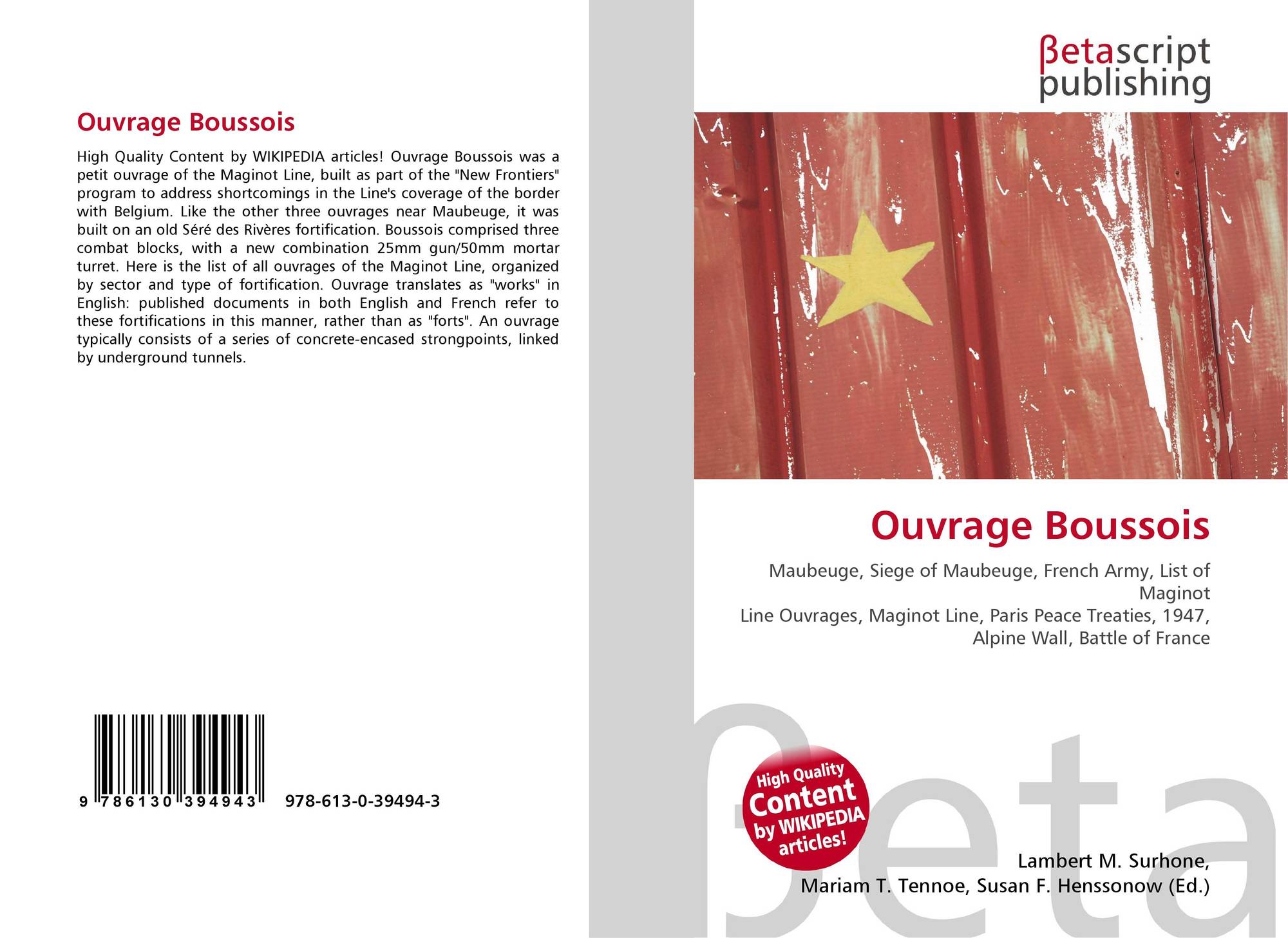 Ouvrage Boussois

High Quality Content by WIKIPEDIA articles! Ouvrage Boussois was a petit ouvrage of the Maginot Line, built as part of the "New Frontiers" program to address shortcomings in the Line's coverage of the border with Belgium. Like the other three ouvrages near Maubeuge, it was built on an old Séré des Rivères fortification. Boussois comprised three combat blocks, with a new combination 25mm gun/50mm mortar turret. Here is the list of all ouvrages of the Maginot Line, organized by sector and type of fortification. Ouvrage translates as "works" in English: published documents in both English and French refer to these fortifications in this manner, rather than as "forts". An ouvrage typically consists of a series of concrete-encased strongpoints, linked by underground tunnels.

9 786130 394943

978-613-0-39494-3

βetascript
publishing

Ouvrage Boussois

Maubeuge, Siege of Maubeuge, French Army, List of Maginot
Line Ouvrages, Maginot Line, Paris Peace Treaties, 1947, Alpine Wall, Battle of France

High Quality Content by WIKIPEDIA articles!

Lambert M. Surhone,
Mariam T. Tennoe, Susan F. Henssonow (Ed.)

βeta